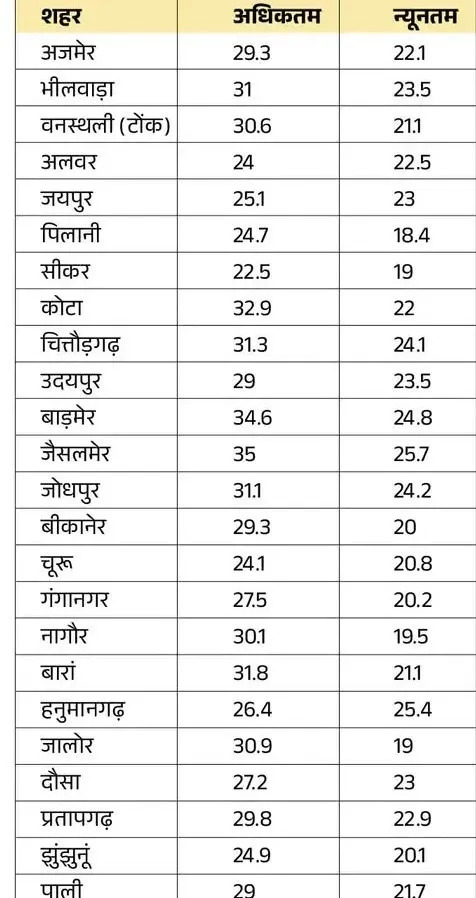 | शहर | अधिकतम | न्यूनतम |
|---|---|---|
| अजमेर | 29.3 | 22.1 |
| भीलवाड़ा | 31 | 23.5 |
| वनस्थली (टोंक) | 30.6 | 21.1 |
| अलवर | 24 | 22.5 |
| जयपुर | 25.1 | 23 |
| पिलानी | 24.7 | 18.4 |
| सीकर | 22.5 | 19 |
| कोटा | 32.9 | 22 |
| चित्तौड़गढ़ | 31.3 | 24.1 |
| उदयपुर | 29 | 23.5 |
| बाड़मेर | 34.6 | 24.8 |
| जैसलमेर | 35 | 25.7 |
| जोधपुर | 31.1 | 24.2 |
| बीकानेर | 29.3 | 20 |
| चूरू | 24.1 | 20.8 |
| गंगानगर | 27.5 | 20.2 |
| नागौर | 30.1 | 19.5 |
| बारां | 31.8 | 21.1 |
| हनुमानगढ़ | 26.4 | 25.4 |
| जालोर | 30.9 | 19 |
| दौसा | 27.2 | 23 |
| प्रतापगढ़ | 29.8 | 22.9 |
| झुंझुनूं | 24.9 | 20.1 |
| पाली | 29 | 21.7 |